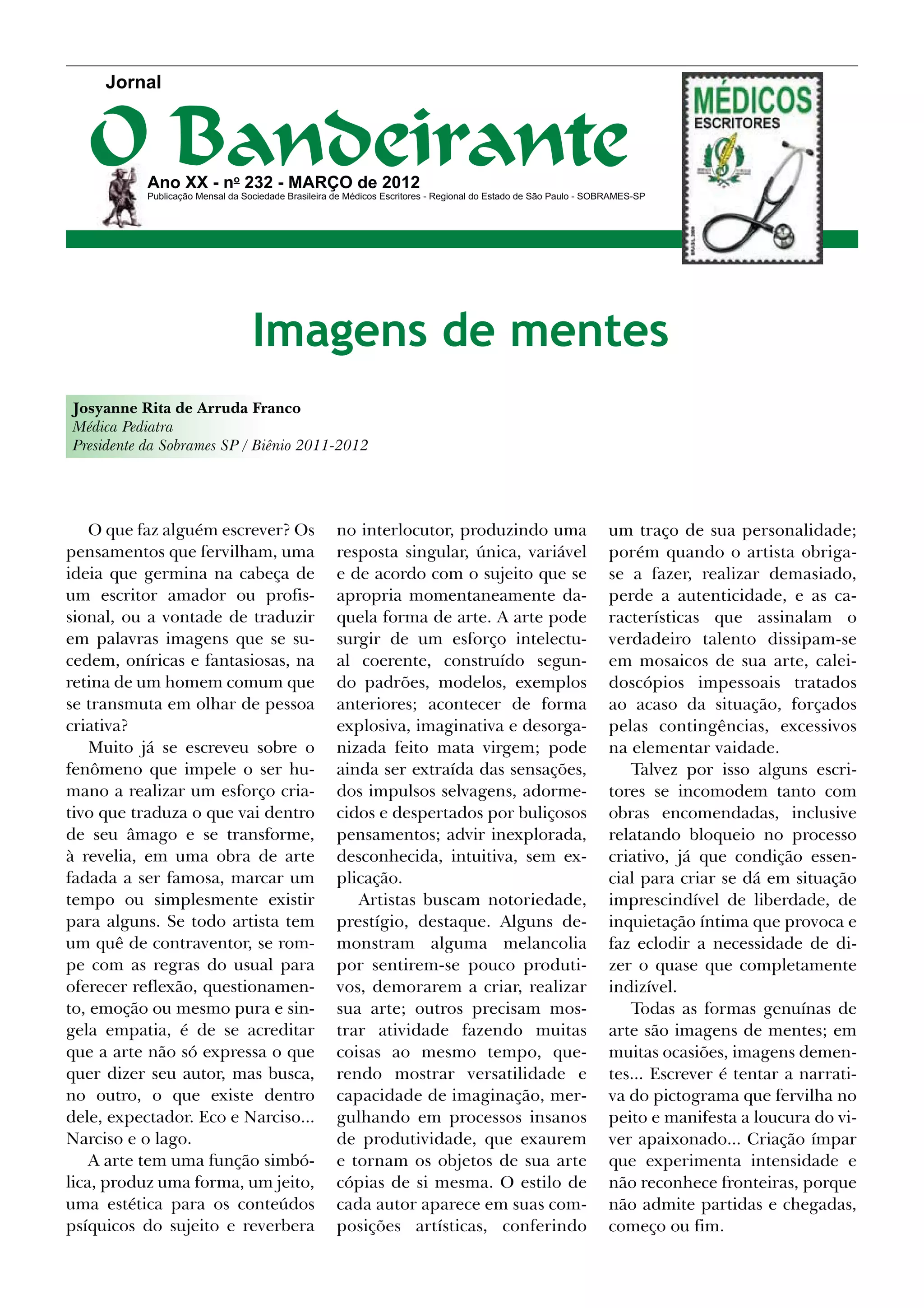 Jornal
O Bandeirante
Ano XX - nº 232 - MARÇO de 2012
Publicação Mensal da Sociedade Brasileira de Médicos Escritores - Regional do Estado de São Paulo - SOBRAMES-SP

MÉDICOS
ESCRITORES
BRASIL 2009

Imagens de mentes

Josyanne Rita de Arruda Franco
Médica Pediatra
Presidente da Sobrames SP / Biênio 2011-2012

O que faz alguém escrever? Os pensamentos que fervilham, uma ideia que germina na cabeça de um escritor amador ou profissional, ou a vontade de traduzir em palavras imagens que se sucedem, oníricas e fantasiosas, na retina de um homem comum que se transmuta em olhar de pessoa criativa?

Muito já se escreveu sobre o fenômeno que impele o ser humano a realizar um esforço criativo que traduza o que vai dentro de seu âmago e se transforme, à revelia, em uma obra de arte fadada a ser famosa, marcar um tempo ou simplesmente existir para alguns. Se todo artista tem um quê de contraventor, se rompe com as regras do usual para oferecer reflexão, questionamento, emoção ou mesmo pura e singela empatia, é de se acreditar que a arte não só expressa o que quer dizer seu autor, mas busca, no outro, o que existe dentro dele, expectador. Eco e Narciso... Narciso e o lago.

A arte tem uma função simbólica, produz uma forma, um jeito, uma estética para os conteúdos psíquicos do sujeito e reverbera no interlocutor, produzindo uma resposta singular, única, variável e de acordo com o sujeito que se apropria momentaneamente daquela forma de arte. A arte pode surgir de um esforço intelectual coerente, construído segundo padrões, modelos, exemplos anteriores; acontecer de forma explosiva, imaginativa e desorganizada feito mata virgem; pode ainda ser extraída das sensações, dos impulsos selvagens, adormecidos e despertados por buliçosos pensamentos; advir inexplorada, desconhecida, intuitiva, sem explicação.

Artistas buscam notoriedade, prestígio, destaque. Alguns demonstram alguma melancolia por sentirem-se pouco produtivos, demorarem a criar, realizar sua arte; outros precisam mostrar atividade fazendo muitas coisas ao mesmo tempo, querendo mostrar versatilidade e capacidade de imaginação, mergulhando em processos insanos de produtividade, que exaurem e tornam os objetos de sua arte cópias de si mesma. O estilo de cada autor aparece em suas composições artísticas, conferindo um traço de sua personalidade; porém quando o artista obriga-se a fazer, realizar demasiado, perde a autenticidade, e as características que assinalam o verdadeiro talento dissipam-se em mosaicos de sua arte, caleidoscópios impessoais tratados ao acaso da situação, forçados pelas contingências, excessivos na elementar vaidade.

Talvez por isso alguns escritores se incomodem tanto com obras encomendadas, inclusive relatando bloqueio no processo criativo, já que condição essencial para criar se dá em situação imprescindível de liberdade, de inquietação íntima que provoca e faz eclodir a necessidade de dizer o quase que completamente indizível.

Todas as formas genuínas de arte são imagens de mentes; em muitas ocasiões, imagens dementes... Escrever é tentar a narrativa do pictograma que fervilha no peito e manifesta a loucura do viver apaixonado... Criação ímpar que experimenta intensidade e não reconhece fronteiras, porque não admite partidas e chegadas, começo ou fim.